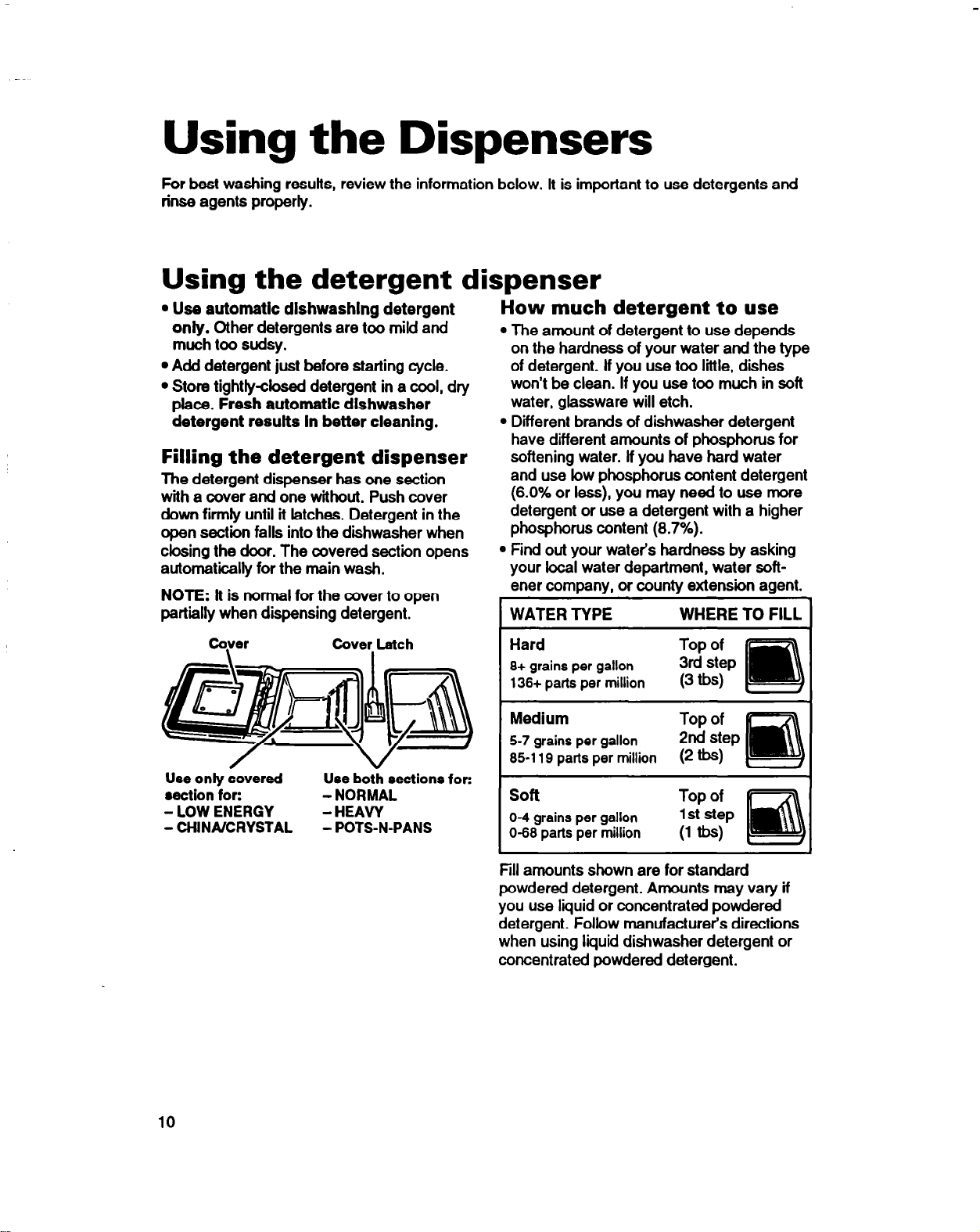 Using the Dispensers

For best washing results, review the information below. It is important to use detergents and rinse agents properly.

Using the detergent dispenser

• Use automatic dishwashing detergent only. Other detergents are too mild and much too sudsy.
• Add detergent just before starting cycle.
• Store tightly-closed detergent in a cool, dry place. Fresh automatic dishwasher detergent results in better cleaning.

Filling the detergent dispenser

The detergent dispenser has one section with a cover and one without. Push cover down firmly until it latches. Detergent in the open section falls into the dishwasher when closing the door. The covered section opens automatically for the main wash.

NOTE: It is normal for the cover to open partially when dispensing detergent.

Cover
Cover Latch

Use only covered section for:
- LOW ENERGY
- CHINA/CRYSTAL

Use both sections for:
- NORMAL
- HEAVY
- POTS-N-PANS

How much detergent to use

• The amount of detergent to use depends on the hardness of your water and the type of detergent. If you use too little, dishes won't be clean. If you use too much in soft water, glassware will etch.
• Different brands of dishwasher detergent have different amounts of phosphorus for softening water. If you have hard water and use low phosphorus content detergent (6.0% or less), you may need to use more detergent or use a detergent with a higher phosphorus content (8.7%).
• Find out your water's hardness by asking your local water department, water softener company, or county extension agent.

| WATER TYPE | WHERE TO FILL |
|---|---|
| Hard 8+ grains per gallon 136+ parts per million | Top of 3rd step (3 tbs) |
| Medium 5-7 grains per gallon 85-119 parts per million | Top of 2nd step (2 tbs) |
| Soft 0-4 grains per gallon 0-68 parts per million | Top of 1st step (1 tbs) |

Fill amounts shown are for standard powdered detergent. Amounts may vary if you use liquid or concentrated powdered detergent. Follow manufacturer's directions when using liquid dishwasher detergent or concentrated powdered detergent.

10